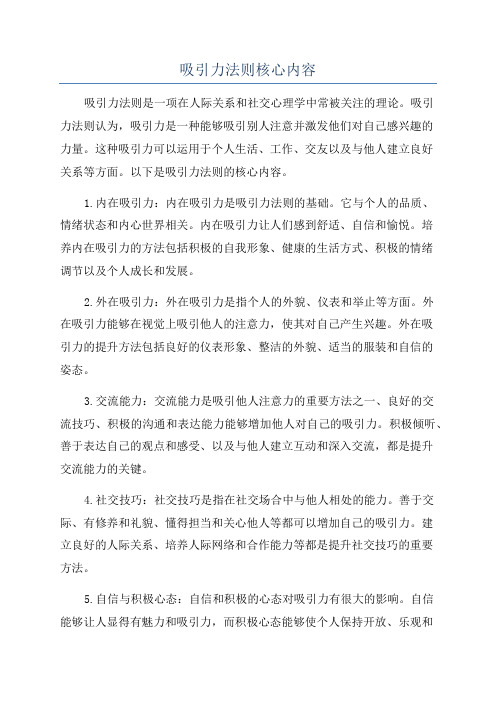 吸引力法则核心内容

吸引力法则是一项在人际关系和社交心理学中常被关注的理论。吸引力法则认为，吸引力是一种能够吸引别人注意并激发他们对自己感兴趣的力量。这种吸引力可以运用于个人生活、工作、交友以及与他人建立良好关系等方面。以下是吸引力法则的核心内容。

1.内在吸引力：内在吸引力是吸引力法则的基础。它与个人的品质、情绪状态和内心世界相关。内在吸引力让人们感到舒适、自信和愉悦。培养内在吸引力的方法包括积极的自我形象、健康的生活方式、积极的情绪调节以及个人成长和发展。

2.外在吸引力：外在吸引力是指个人的外貌、仪表和举止等方面。外在吸引力能够在视觉上吸引他人的注意力，使其对自己产生兴趣。外在吸引力的提升方法包括良好的仪表形象、整洁的外貌、适当的服装和自信的姿态。

3.交流能力：交流能力是吸引他人注意力的重要方法之一、良好的交流技巧、积极的沟通和表达能力能够增加他人对自己的吸引力。积极倾听、善于表达自己的观点和感受、以及与他人建立互动和深入交流，都是提升交流能力的关键。

4.社交技巧：社交技巧是指在社交场合中与他人相处的能力。善于交际、有修养和礼貌、懂得担当和关心他人等都可以增加自己的吸引力。建立良好的人际关系、培养人际网络和合作能力等都是提升社交技巧的重要方法。

5.自信与积极心态：自信和积极的心态对吸引力有很大的影响。自信能够让人显得有魅力和吸引力，而积极心态能够使个人保持开放、乐观和